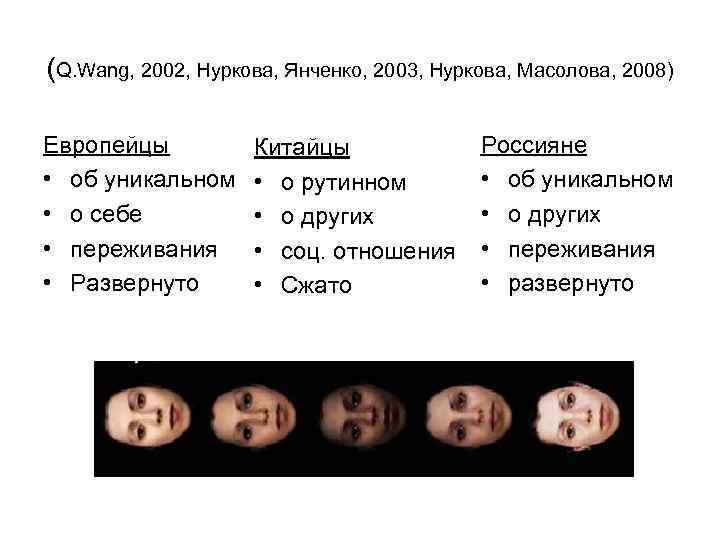 (Q.Wang, 2002, Нуркова, Янченко, 2003, Нуркова, Масолова, 2008)

Европейцы
• об уникальном
• о себе
• переживания
• Развернуто

Китайцы
• о рутинном
• о других
• соц. отношения
• Сжато

Россияне
• об уникальном
• о других
• переживания
• развернуто